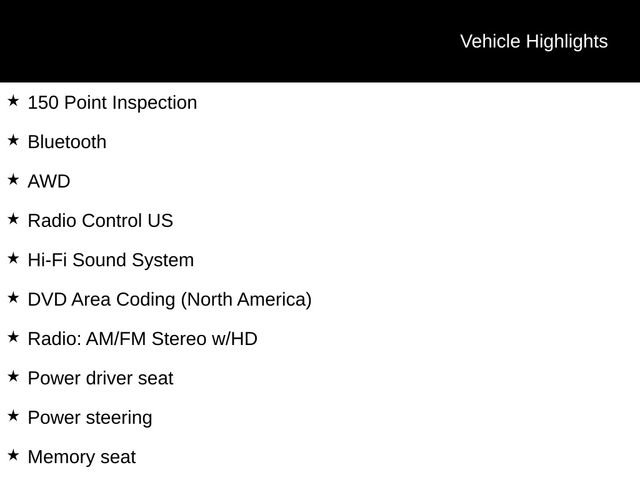 Vehicle Highlights

★ 150 Point Inspection

★ Bluetooth

★ AWD

★ Radio Control US

★ Hi-Fi Sound System

★ DVD Area Coding (North America)

★ Radio: AM/FM Stereo w/HD

★ Power driver seat

★ Power steering

★ Memory seat